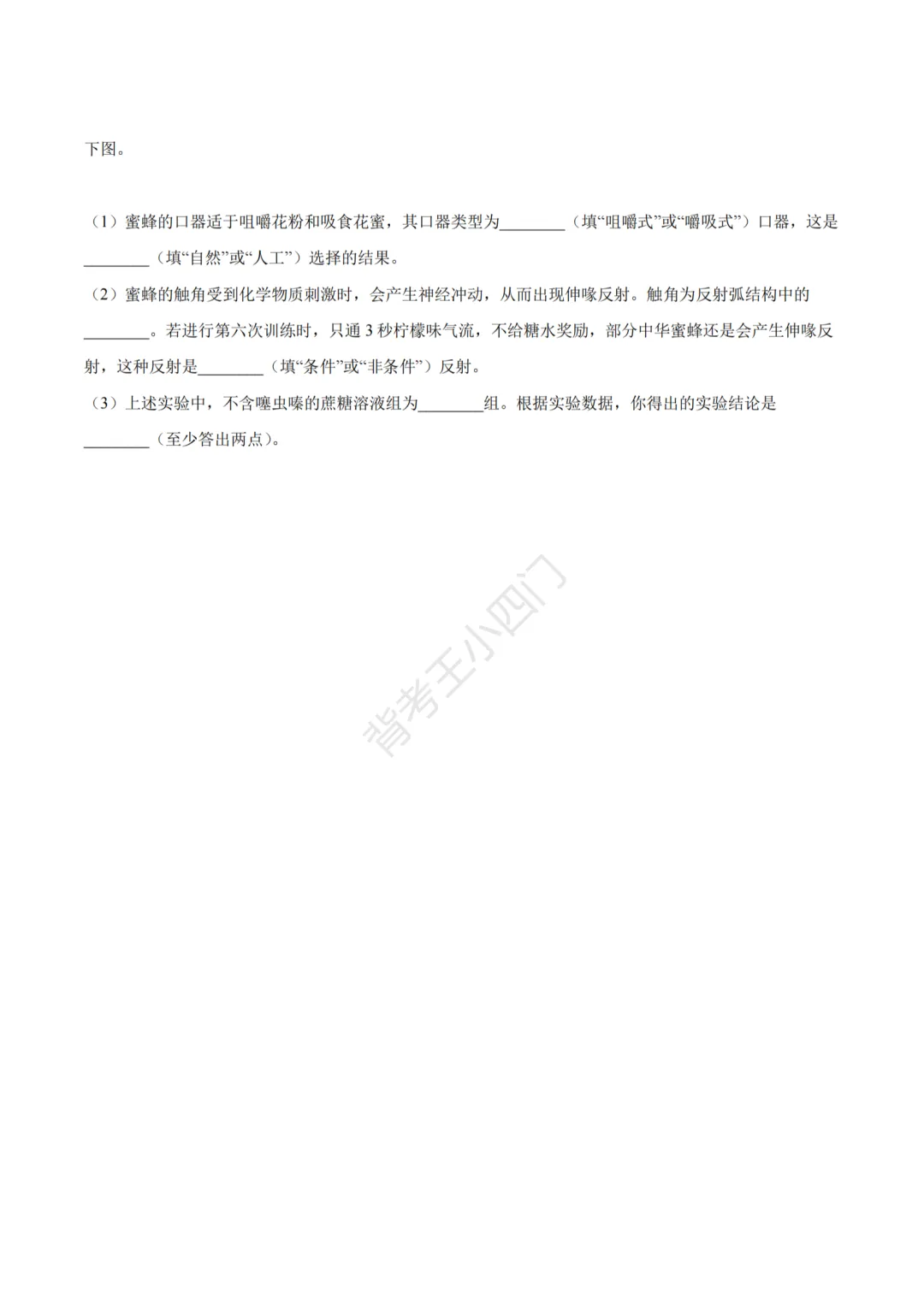 下图。

（1）蜜蜂的口器适于咀嚼花粉和吸食花蜜，其口器类型为________（填“咀嚼式”或“嚼吸式”）口器，这是________（填“自然”或“人工”）选择的结果。
（2）蜜蜂的触角受到化学物质刺激时，会产生神经冲动，从而出现伸喙反射。触角为反射弧结构中的________。若进行第六次训练时，只通 3 秒柠檬味气流，不给糖水奖励，部分中华蜜蜂还是会产生伸喙反射，这种反射是________（填“条件”或“非条件”）反射。
（3）上述实验中，不含噻虫嗪的蔗糖溶液组为________组。根据实验数据，你得出的实验结论是________（至少答出两点）。

背考王小四门